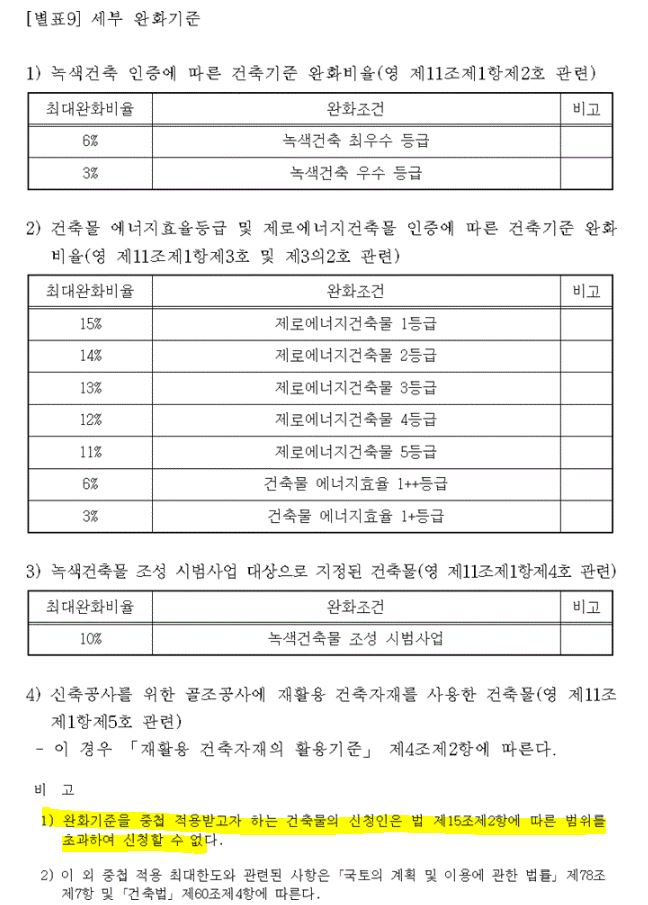 [별표9] 세부 완화기준

1) 녹색건축 인증에 따른 건축기준 완화비율(영 제11조제1항제2호 관련)

| 최대완화비율 | 완화조건 | 비고 |
|---|---|---|
| 6% | 녹색건축 최우수 등급 | |
| 3% | 녹색건축 우수 등급 | |

2) 건축물 에너지효율등급 및 제로에너지건축물 인증에 따른 건축기준 완화비율(영 제11조제1항제3호 및 제3의2호 관련)

| 최대완화비율 | 완화조건 | 비고 |
|---|---|---|
| 15% | 제로에너지건축물 1등급 | |
| 14% | 제로에너지건축물 2등급 | |
| 13% | 제로에너지건축물 3등급 | |
| 12% | 제로에너지건축물 4등급 | |
| 11% | 제로에너지건축물 5등급 | |
| 6% | 건축물 에너지효율 1++등급 | |
| 3% | 건축물 에너지효율 1+등급 | |

3) 녹색건축물 조성 시범사업 대상으로 지정된 건축물(영 제11조제1항제4호 관련)

| 최대완화비율 | 완화조건 | 비고 |
|---|---|---|
| 10% | 녹색건축물 조성 시범사업 | |

4) 신축공사를 위한 골조공사에 재활용 건축자재를 사용한 건축물(영 제11조제1항제5호 관련)
- 이 경우 「재활용 건축자재의 활용기준」 제4조제2항에 따른다.

비 고

1) 완화기준을 중첩 적용받고자 하는 건축물의 신청인은 법 제15조제2항에 따른 범위를 초과하여 신청할 수 없다.

2) 이 외 중첩 적용 최대한도와 관련된 사항은 「국토의 계획 및 이용에 관한 법률」 제78조제7항 및 「건축법」 제60조제4항에 따른다.